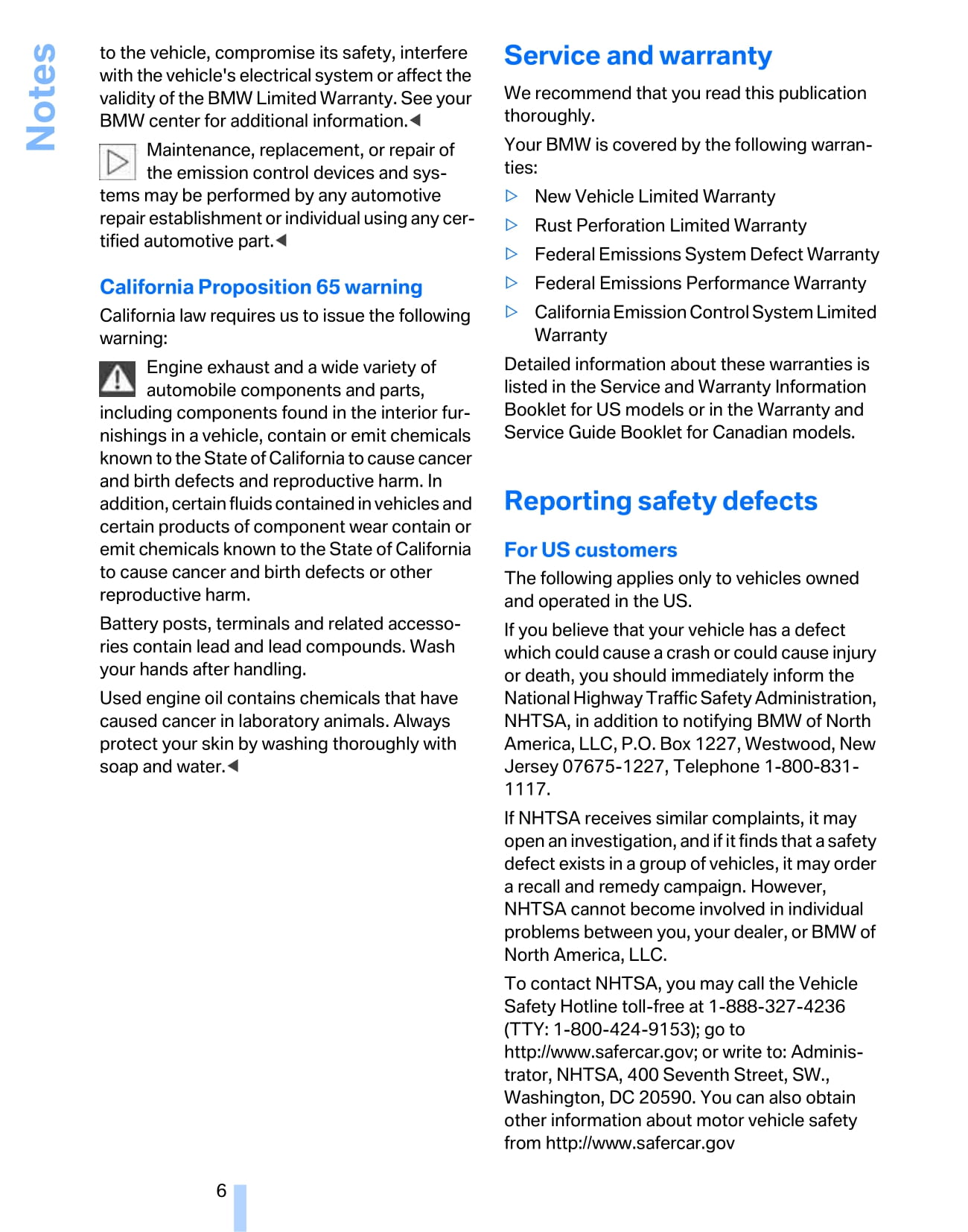 Notes

to the vehicle, compromise its safety, interfere with the vehicle's electrical system or affect the validity of the BMW Limited Warranty. See your BMW center for additional information.◀

Maintenance, replacement, or repair of the emission control devices and systems may be performed by any automotive repair establishment or individual using any certified automotive part.◀

California Proposition 65 warning

California law requires us to issue the following warning:

Engine exhaust and a wide variety of automobile components and parts, including components found in the interior furnishings in a vehicle, contain or emit chemicals known to the State of California to cause cancer and birth defects and reproductive harm. In addition, certain fluids contained in vehicles and certain products of component wear contain or emit chemicals known to the State of California to cause cancer and birth defects or other reproductive harm.

Battery posts, terminals and related accessories contain lead and lead compounds. Wash your hands after handling.

Used engine oil contains chemicals that have caused cancer in laboratory animals. Always protect your skin by washing thoroughly with soap and water.◀

Service and warranty

We recommend that you read this publication thoroughly.

Your BMW is covered by the following warranties:

▷ New Vehicle Limited Warranty
▷ Rust Perforation Limited Warranty
▷ Federal Emissions System Defect Warranty
▷ Federal Emissions Performance Warranty
▷ California Emission Control System Limited Warranty

Detailed information about these warranties is listed in the Service and Warranty Information Booklet for US models or in the Warranty and Service Guide Booklet for Canadian models.

Reporting safety defects

For US customers

The following applies only to vehicles owned and operated in the US.

If you believe that your vehicle has a defect which could cause a crash or could cause injury or death, you should immediately inform the National Highway Traffic Safety Administration, NHTSA, in addition to notifying BMW of North America, LLC, P.O. Box 1227, Westwood, New Jersey 07675-1227, Telephone 1-800-831-1117.

If NHTSA receives similar complaints, it may open an investigation, and if it finds that a safety defect exists in a group of vehicles, it may order a recall and remedy campaign. However, NHTSA cannot become involved in individual problems between you, your dealer, or BMW of North America, LLC.

To contact NHTSA, you may call the Vehicle Safety Hotline toll-free at 1-888-327-4236 (TTY: 1-800-424-9153); go to http://www.safercar.gov; or write to: Administrator, NHTSA, 400 Seventh Street, SW., Washington, DC 20590. You can also obtain other information about motor vehicle safety from http://www.safercar.gov

6